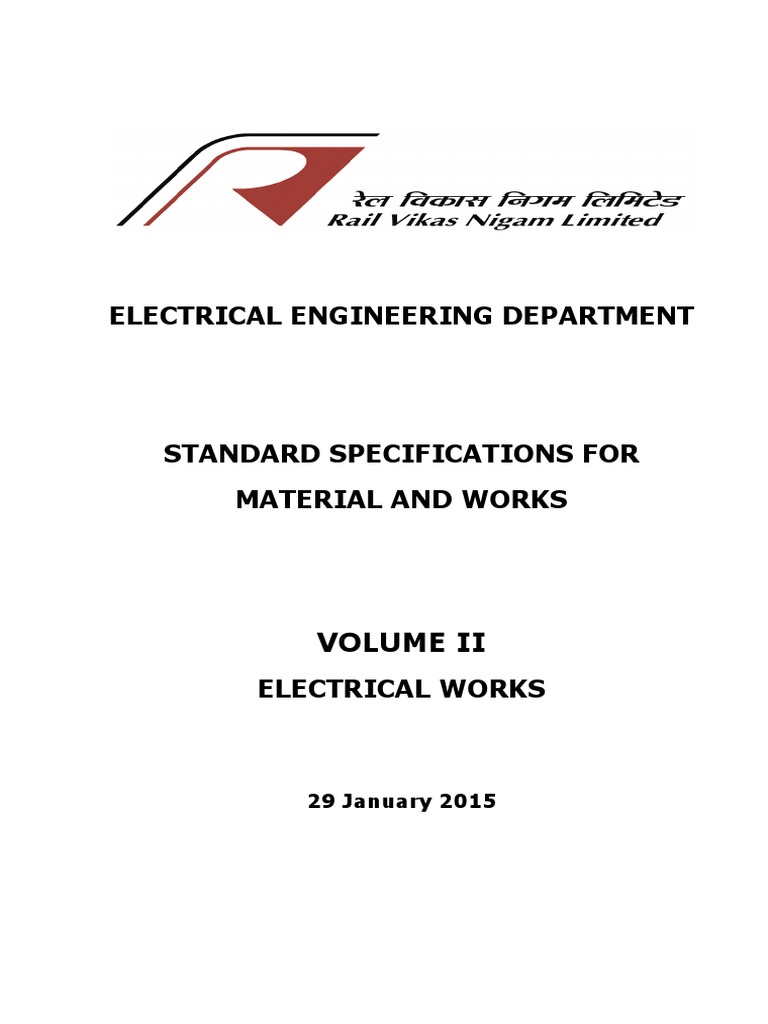 रेल विकास निगम लिमिटेड
Rail Vikas Nigam Limited

ELECTRICAL ENGINEERING DEPARTMENT

STANDARD SPECIFICATIONS FOR MATERIAL AND WORKS

VOLUME II
ELECTRICAL WORKS

29 January 2015